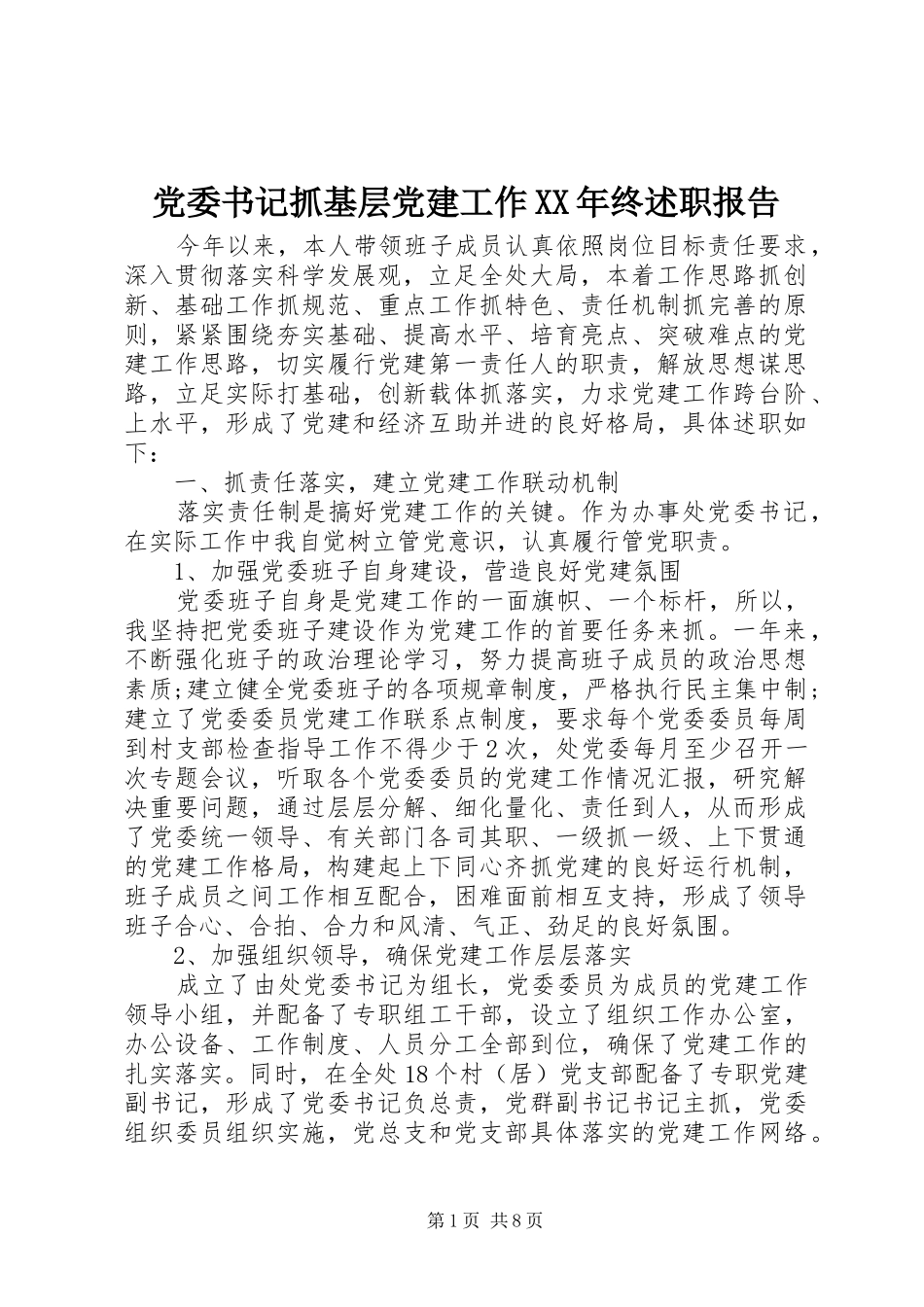 党委书记抓基层党建工作XX年终述职报告

今年以来，本人带领班子成员认真依照岗位目标责任要求，深入贯彻落实科学发展观，立足全处大局，本着工作思路抓创新、基础工作抓规范、重点工作抓特色、责任机制抓完善的原则，紧紧围绕夯实基础、提高水平、培育亮点、突破难点的党建工作思路，切实履行党建第一责任人的职责，解放思想谋思路，立足实际打基础，创新载体抓落实，力求党建工作跨台阶、上水平，形成了党建和经济互助并进的良好格局，具体述职如下：

一、抓责任落实，建立党建工作联动机制

落实责任制是搞好党建工作的关键。作为办事处党委书记，在实际工作中我自觉树立管党意识，认真履行管党职责。

1、加强党委班子自身建设，营造良好党建氛围

党委班子自身是党建工作的一面旗帜、一个标杆，所以，我坚持把党委班子建设作为党建工作的首要任务来抓。一年来，不断强化班子的政治理论学习，努力提高班子成员的政治思想素质;建立健全党委班子的各项规章制度，严格执行民主集中制;建立了党委委员党建工作联系点制度，要求每个党委委员每周到村支部检查指导工作不得少于2次，处党委每月至少召开一次专题会议，听取各个党委委员的党建工作情况汇报，研究解决重要问题，通过层层分解、细化量化、责任到人，从而形成了党委统一领导、有关部门各司其职、一级抓一级、上下贯通的党建工作格局，构建起上下同心齐抓党建的良好运行机制，班子成员之间工作相互配合，困难面前相互支持，形成了领导班子合心、合拍、合力和风清、气正、劲足的良好氛围。

2、加强组织领导，确保党建工作层层落实

成立了由处党委书记为组长，党委委员为成员的党建工作领导小组，并配备了专职组工干部，设立了组织工作办公室，办公设备、工作制度、人员分工全部到位，确保了党建工作的扎实落实。同时，在全处18个村（居）党支部配备了专职党建副书记，形成了党委书记负总责，党群副书记书记主抓，党委组织委员组织实施，党总支和党支部具体落实的党建工作网络。

第1页 共8页